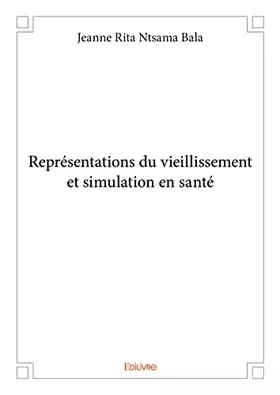 Jeanne Rita Ntsama Bala

Représentations du vieillissement et simulation en santé

Edilivre